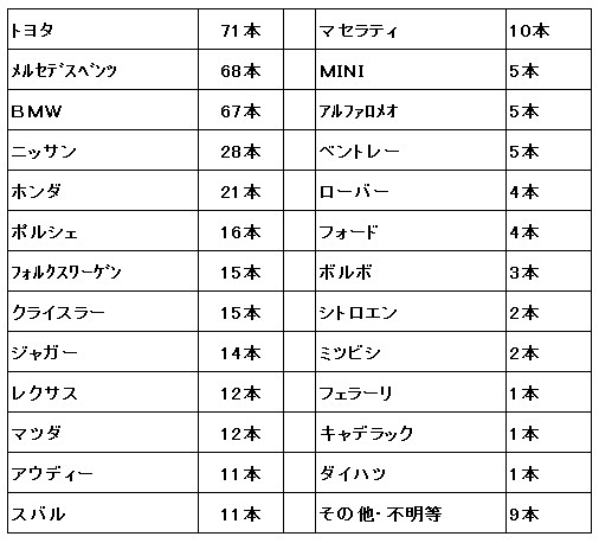 | トヨタ | 71本 | | マセラティ | 10本 |
|---|---|---|---|---|
| メルセデスベンツ | 68本 | | MINI | 5本 |
| BMW | 67本 | | アルファロメオ | 5本 |
| ニッサン | 28本 | | ベントレー | 5本 |
| ホンダ | 21本 | | ローバー | 4本 |
| ポルシェ | 16本 | | フォード | 4本 |
| フォルクスワーゲン | 15本 | | ボルボ | 3本 |
| クライスラー | 15本 | | シトロエン | 2本 |
| ジャガー | 14本 | | ミツビシ | 2本 |
| レクサス | 12本 | | フェラーリ | 1本 |
| マツダ | 12本 | | キャデラック | 1本 |
| アウディー | 11本 | | ダイハツ | 1本 |
| スバル | 11本 | | その他・不明等 | 9本 |